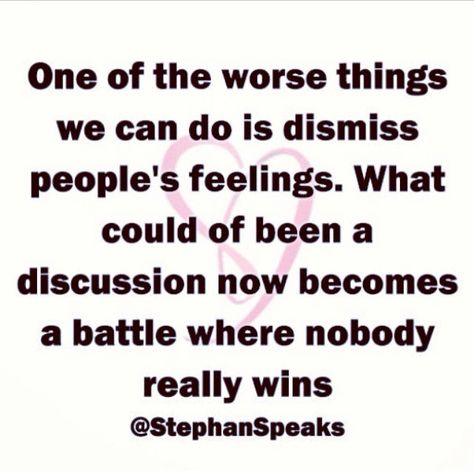 One of the worse things we can do is dismiss people's feelings. What could of been a discussion now becomes a battle where nobody really wins

@StephanSpeaks